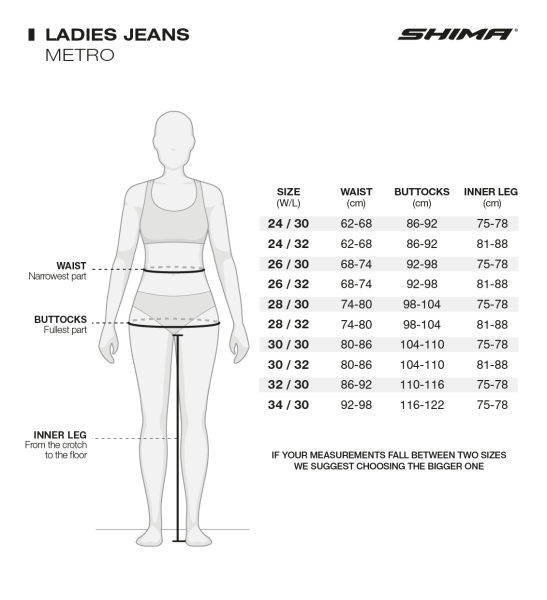 LADIES JEANS
METRO

SHIMA®

WAIST
Narrowest part

BUTTOCKS
Fullest part

INNER LEG
From the crotch to the floor

| SIZE (W/L) | WAIST (cm) | BUTTOCKS (cm) | INNER LEG (cm) |
|---|---|---|---|
| 24 / 30 | 62-68 | 86-92 | 75-78 |
| 24 / 32 | 62-68 | 86-92 | 81-88 |
| 26 / 30 | 68-74 | 92-98 | 75-78 |
| 26 / 32 | 68-74 | 92-98 | 81-88 |
| 28 / 30 | 74-80 | 98-104 | 75-78 |
| 28 / 32 | 74-80 | 98-104 | 81-88 |
| 30 / 30 | 80-86 | 104-110 | 75-78 |
| 30 / 32 | 80-86 | 104-110 | 81-88 |
| 32 / 30 | 86-92 | 110-116 | 75-78 |
| 34 / 30 | 92-98 | 116-122 | 75-78 |

IF YOUR MEASUREMENTS FALL BETWEEN TWO SIZES WE SUGGEST CHOOSING THE BIGGER ONE